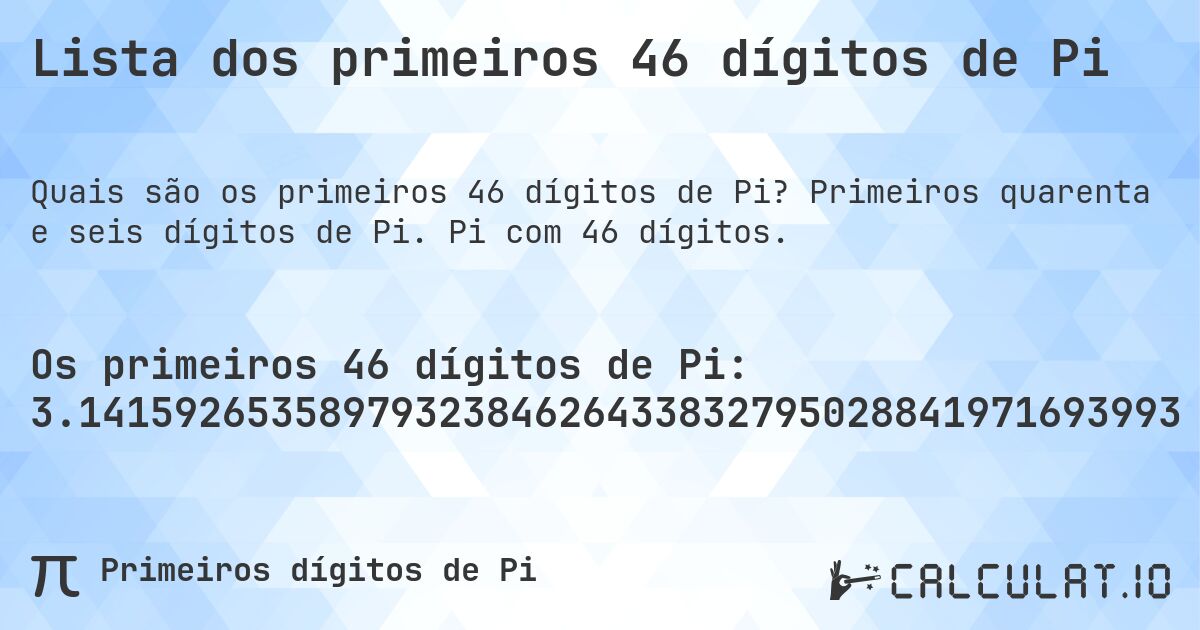 Lista dos primeiros 46 dígitos de Pi

Quais são os primeiros 46 dígitos de Pi? Primeiros quarenta e seis dígitos de Pi. Pi com 46 dígitos.

Os primeiros 46 dígitos de Pi:
3.141592653589793238462643383279502884197169399

π Primeiros dígitos de Pi

CALCULAT.IO